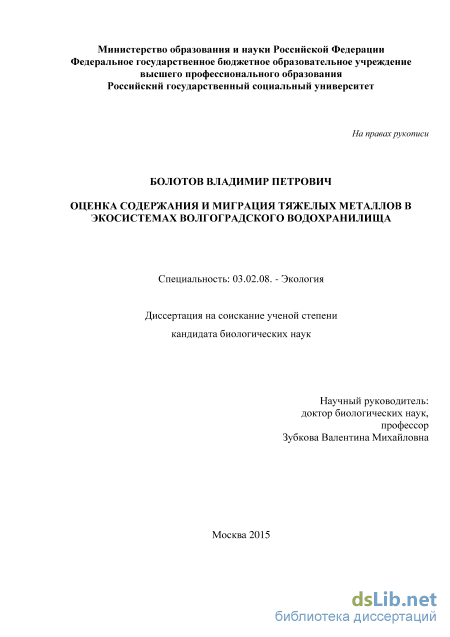 Министерство образования и науки Российской Федерации
Федеральное государственное бюджетное образовательное учреждение
высшего профессионального образования
Российский государственный социальный университет

На правах рукописи

БОЛОТОВ ВЛАДИМИР ПЕТРОВИЧ

ОЦЕНКА СОДЕРЖАНИЯ И МИГРАЦИЯ ТЯЖЕЛЫХ МЕТАЛЛОВ В ЭКОСИСТЕМАХ ВОЛГОГРАДСКОГО ВОДОХРАНИЛИЩА

Специальность: 03.02.08. - Экология

Диссертация на соискание ученой степени
кандидата биологических наук

Научный руководитель:
доктор биологических наук,
профессор
Зубкова Валентина Михайловна

Москва 2015

dsLib.net
библиотека диссертаций